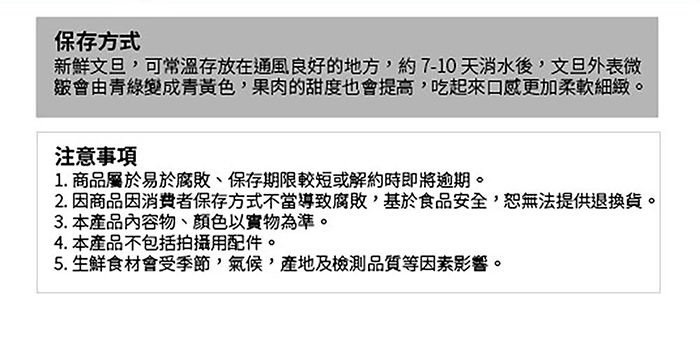 保存方式
新鮮文旦，可常溫存放在通風良好的地方，約 7-10 天消水後，文旦外表微皺會由青綠變成青黃色，果肉的甜度也會提高，吃起來口感更加柔軟細緻。

注意事項
1. 商品屬於易於腐敗、保存期限較短或解約時即將逾期。
2. 因商品因消費者保存方式不當導致腐敗，基於食品安全，恕無法提供退換貨。
3. 本產品內容物、顏色以實物為準。
4. 本產品不包括拍攝用配件。
5. 生鮮食材會受季節，氣候，產地及檢測品質等因素影響。